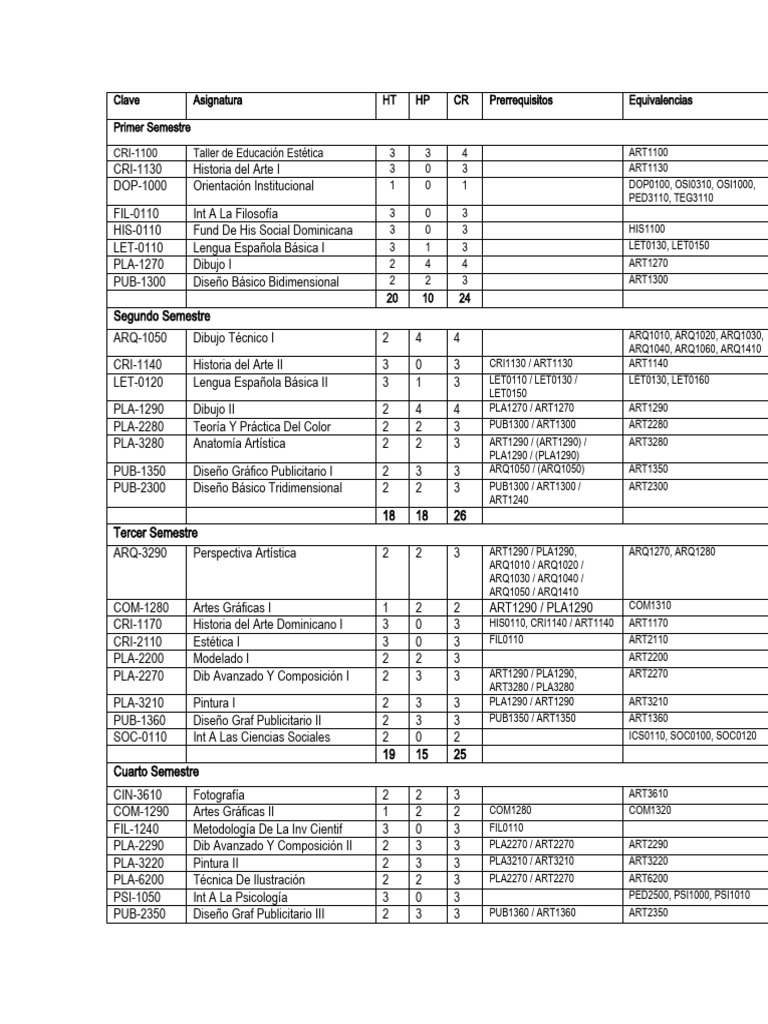 | Clave | Asignatura | HT | HP | CR | Prerrequisitos | Equivalencias |
|---|---|---|---|---|---|---|
| Primer Semestre | | | | | | |
| CRI-1100 | Taller de Educación Estética | 3 | 3 | 4 | | ART1100 |
| CRI-1130 | Historia del Arte I | 3 | 0 | 3 | | ART1130 |
| DOP-1000 | Orientación Institucional | 1 | 0 | 1 | | DOP0100, OSI0310, OSI1000, PED3110, TEG3110 |
| FIL-0110 | Int A La Filosofía | 3 | 0 | 3 | | |
| HIS-0110 | Fund De His Social Dominicana | 3 | 0 | 3 | | HIS1100 |
| LET-0110 | Lengua Española Básica I | 3 | 1 | 3 | | LET0130, LET0150 |
| PLA-1270 | Dibujo I | 2 | 4 | 4 | | ART1270 |
| PUB-1300 | Diseño Básico Bidimensional | 2 | 2 | 3 | | ART1300 |
| | | 20 | 10 | 24 | | |
| Segundo Semestre | | | | | | |
| ARQ-1050 | Dibujo Técnico I | 2 | 4 | 4 | | ARQ1010, ARQ1020, ARQ1030, ARQ1040, ARQ1060, ARQ1410 |
| CRI-1140 | Historia del Arte II | 3 | 0 | 3 | CRI1130 / ART1130 | ART1140 |
| LET-0120 | Lengua Española Básica II | 3 | 1 | 3 | LET0110 / LET0130 / LET0150 | LET0130, LET0160 |
| PLA-1290 | Dibujo II | 2 | 4 | 4 | PLA1270 / ART1270 | ART1290 |
| PLA-2280 | Teoría Y Práctica Del Color | 2 | 2 | 3 | PUB1300 / ART1300 | ART2280 |
| PLA-3280 | Anatomía Artística | 2 | 2 | 3 | ART1290 / (ART1290) / PLA1290 / (PLA1290) | ART3280 |
| PUB-1350 | Diseño Gráfico Publicitario I | 2 | 3 | 3 | ARQ1050 / (ARQ1050) | ART1350 |
| PUB-2300 | Diseño Básico Tridimensional | 2 | 2 | 3 | PUB1300 / ART1300 / ART1240 | ART2300 |
| | | 18 | 18 | 26 | | |
| Tercer Semestre | | | | | | |
| ARQ-3290 | Perspectiva Artística | 2 | 2 | 3 | ART1290 / PLA1290, ARQ1010 / ARQ1020 / ARQ1030 / ARQ1040 / ARQ1050 / ARQ1410 | ARQ1270, ARQ1280 |
| COM-1280 | Artes Gráficas I | 1 | 2 | 2 | ART1290 / PLA1290 | COM1310 |
| CRI-1170 | Historia del Arte Dominicano I | 3 | 0 | 3 | HIS0110, CRI1140 / ART1140 | ART1170 |
| CRI-2110 | Estética I | 3 | 0 | 3 | FIL0110 | ART2110 |
| PLA-2200 | Modelado I | 2 | 2 | 3 | | ART2200 |
| PLA-2270 | Dib Avanzado Y Composición I | 2 | 3 | 3 | ART1290 / PLA1290, ART3280 / PLA3280 | ART2270 |
| PLA-3210 | Pintura I | 2 | 3 | 3 | PLA1290 / ART1290 | ART3210 |
| PUB-1360 | Diseño Graf Publicitario II | 2 | 3 | 3 | PUB1350 / ART1350 | ART1360 |
| SOC-0110 | Int A Las Ciencias Sociales | 2 | 0 | 2 | | ICS0110, SOC0100, SOC0120 |
| | | 19 | 15 | 25 | | |
| Cuarto Semestre | | | | | | |
| CIN-3610 | Fotografía | 2 | 2 | 3 | | ART3610 |
| COM-1290 | Artes Gráficas II | 1 | 2 | 2 | COM1280 | COM1320 |
| FIL-1240 | Metodología De La Inv Cientif | 3 | 0 | 3 | FIL0110 | |
| PLA-2290 | Dib Avanzado Y Composición II | 2 | 3 | 3 | PLA2270 / ART2270 | ART2290 |
| PLA-3220 | Pintura II | 2 | 3 | 3 | PLA3210 / ART3210 | ART3220 |
| PLA-6200 | Técnica De Ilustración | 2 | 2 | 3 | PLA2270 / ART2270 | ART6200 |
| PSI-1050 | Int A La Psicología | 3 | 0 | 3 | | PED2500, PSI1000, PSI1010 |
| PUB-2350 | Diseño Graf Publicitario III | 2 | 3 | 3 | PUB1360 / ART1360 | ART2350 |